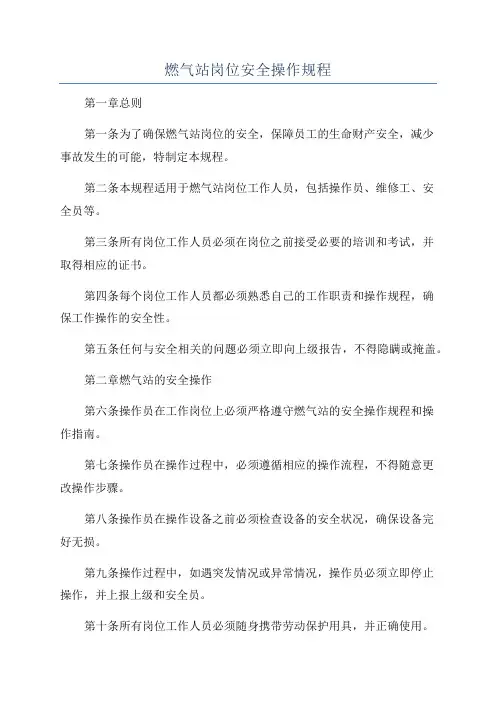 燃气站岗位安全操作规程

第一章总则

第一条为了确保燃气站岗位的安全，保障员工的生命财产安全，减少事故发生的可能，特制定本规程。

第二条本规程适用于燃气站岗位工作人员，包括操作员、维修工、安全员等。

第三条所有岗位工作人员必须在岗位之前接受必要的培训和考试，并取得相应的证书。

第四条每个岗位工作人员都必须熟悉自己的工作职责和操作规程，确保工作操作的安全性。

第五条任何与安全相关的问题必须立即向上级报告，不得隐瞒或掩盖。

第二章燃气站的安全操作

第六条操作员在工作岗位上必须严格遵守燃气站的安全操作规程和操作指南。

第七条操作员在操作过程中，必须遵循相应的操作流程，不得随意更改操作步骤。

第八条操作员在操作设备之前必须检查设备的安全状况，确保设备完好无损。

第九条操作过程中，如遇突发情况或异常情况，操作员必须立即停止操作，并上报上级和安全员。

第十条所有岗位工作人员必须随身携带劳动保护用具，并正确使用。